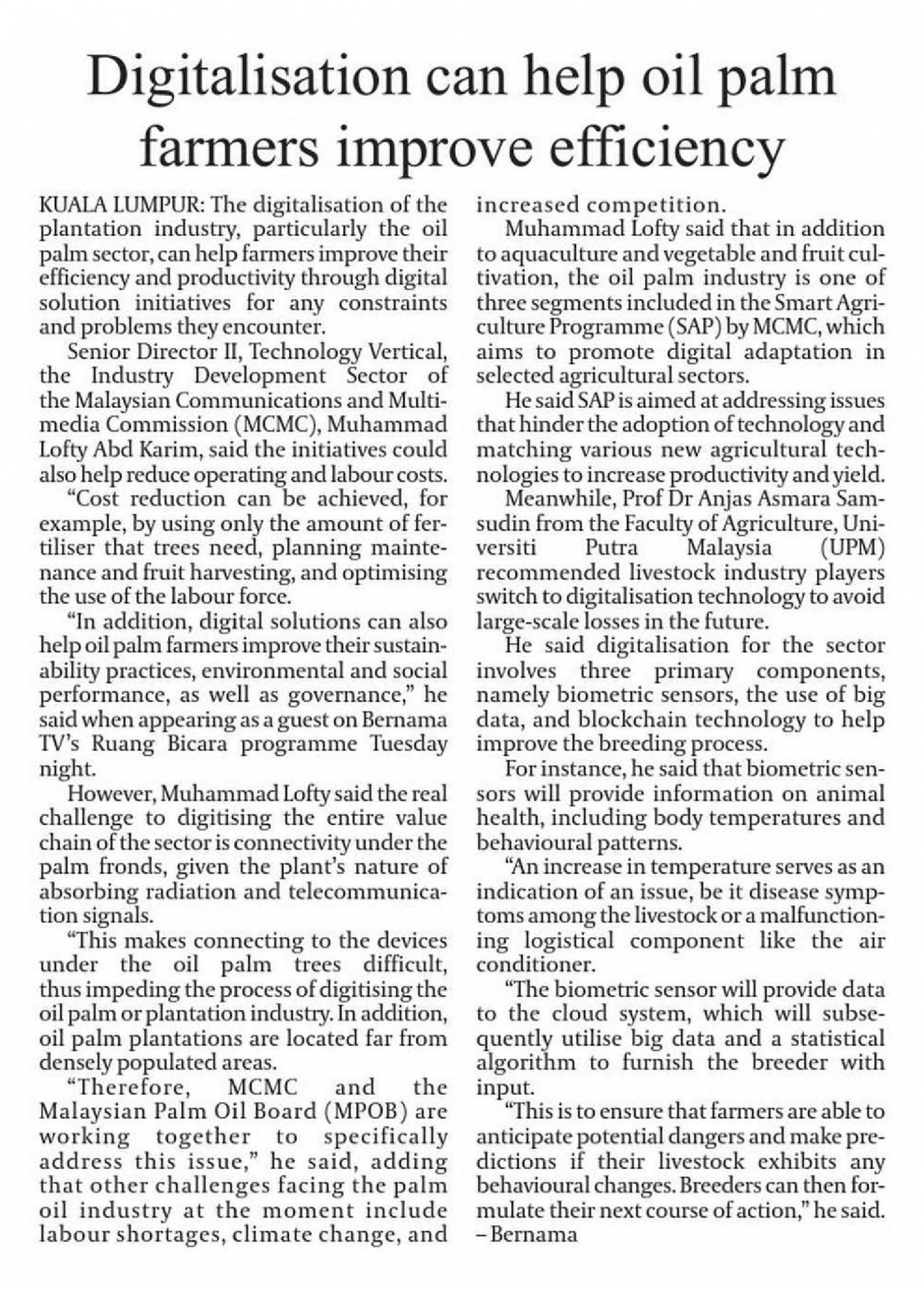 Digitalisation can help oil palm farmers improve efficiency

KUALA LUMPUR: The digitalisation of the plantation industry, particularly the oil palm sector, can help farmers improve their efficiency and productivity through digital solution initiatives for any constraints and problems they encounter.

Senior Director II, Technology Vertical, the Industry Development Sector of the Malaysian Communications and Multimedia Commission (MCMC), Muhammad Lofty Abd Karim, said the initiatives could also help reduce operating and labour costs.

"Cost reduction can be achieved, for example, by using only the amount of fertiliser that trees need, planning maintenance and fruit harvesting, and optimising the use of the labour force.

"In addition, digital solutions can also help oil palm farmers improve their sustainability practices, environmental and social performance, as well as governance," he said when appearing as a guest on Bernama TV's Ruang Bicara programme Tuesday night.

However, Muhammad Lofty said the real challenge to digitising the entire value chain of the sector is connectivity under the palm fronds, given the plant's nature of absorbing radiation and telecommunication signals.

"This makes connecting to the devices under the oil palm trees difficult, thus impeding the process of digitising the oil palm or plantation industry. In addition, oil palm plantations are located far from densely populated areas.

"Therefore, MCMC and the Malaysian Palm Oil Board (MPOB) are working together to specifically address this issue," he said, adding that other challenges facing the palm oil industry at the moment include labour shortages, climate change, and increased competition.

Muhammad Lofty said that in addition to aquaculture and vegetable and fruit cultivation, the oil palm industry is one of three segments included in the Smart Agriculture Programme (SAP) by MCMC, which aims to promote digital adaptation in selected agricultural sectors.

He said SAP is aimed at addressing issues that hinder the adoption of technology and matching various new agricultural technologies to increase productivity and yield.

Meanwhile, Prof Dr Anjas Asmara Samsudin from the Faculty of Agriculture, Universiti Putra Malaysia (UPM) recommended livestock industry players switch to digitalisation technology to avoid large-scale losses in the future.

He said digitalisation for the sector involves three primary components, namely biometric sensors, the use of big data, and blockchain technology to help improve the breeding process.

For instance, he said that biometric sensors will provide information on animal health, including body temperatures and behavioural patterns.

"An increase in temperature serves as an indication of an issue, be it disease symptoms among the livestock or a malfunctioning logistical component like the air conditioner.

"The biometric sensor will provide data to the cloud system, which will subsequently utilise big data and a statistical algorithm to furnish the breeder with input.

"This is to ensure that farmers are able to anticipate potential dangers and make predictions if their livestock exhibits any behavioural changes. Breeders can then formulate their next course of action," he said.
– Bernama